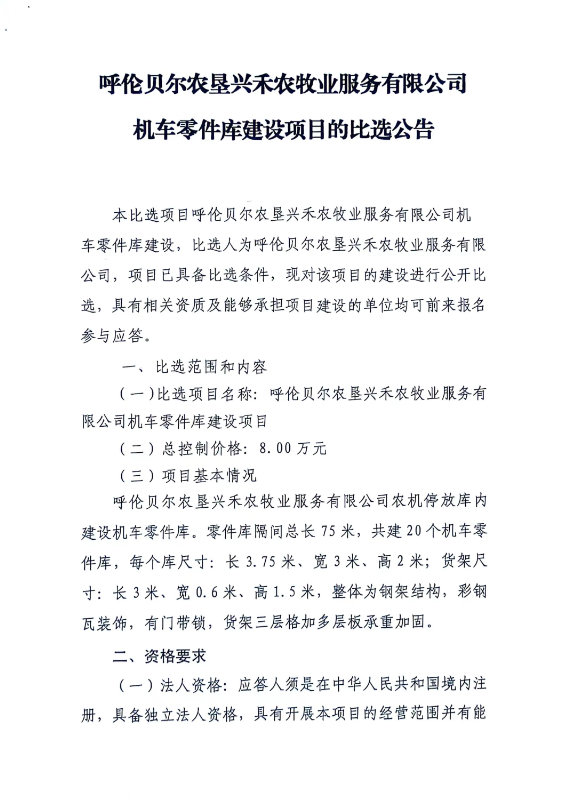 呼伦贝尔农垦兴禾农牧业服务有限公司

机车零件库建设项目的比选公告

本比选项目呼伦贝尔农垦兴禾农牧业服务有限公司机车零件库建设，比选人为呼伦贝尔农垦兴禾农牧业服务有限公司，项目已具备比选条件，现对该项目的建设进行公开比选，具有相关资质及能够承担项目建设的单位均可前来报名参与应答。

一、比选范围和内容

（一）比选项目名称：呼伦贝尔农垦兴禾农牧业服务有限公司机车零件库建设项目

（二）总控制价格：8.00万元

（三）项目基本情况

呼伦贝尔农垦兴禾农牧业服务有限公司农机停放库内建设机车零件库。零件库隔间总长75米，共建20个机车零件库，每个库尺寸：长3.75米、宽3米、高2米；货架尺寸：长3米、宽0.6米、高1.5米，整体为钢架结构，彩钢瓦装饰，有门带锁，货架三层格加多层板承重加固。

二、资格要求

（一）法人资格：应答人须是在中华人民共和国境内注册，具备独立法人资格，具有开展本项目的经营范围并有能